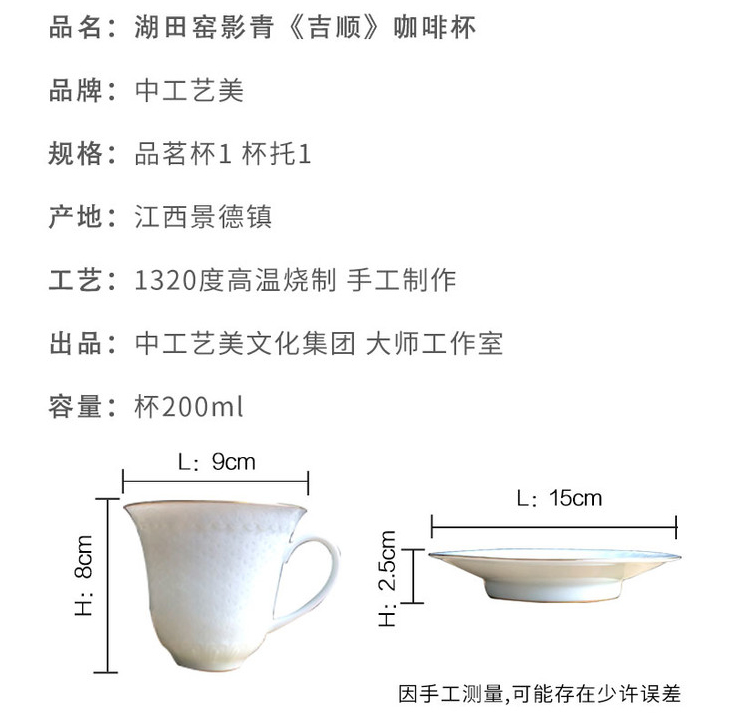 品名：湖田窑影青《吉顺》咖啡杯

品牌：中工艺美

规格：品茗杯1 杯托1

产地：江西景德镇

工艺：1320度高温烧制 手工制作

出品：中工艺美文化集团 大师工作室

容量：杯200ml

L：9cm

H：8cm

L：15cm

H：2.5cm

因手工测量,可能存在少许误差